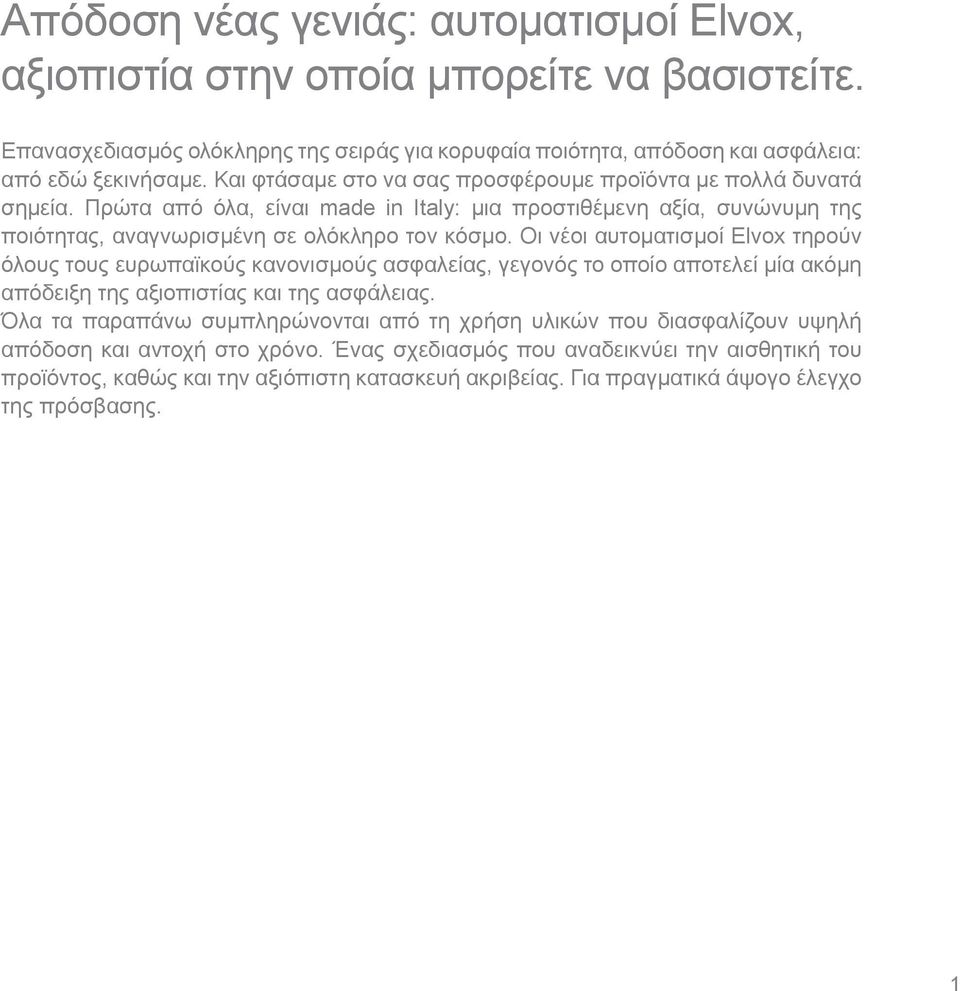 Απόδοση νέας γενιάς: αυτοματισμοί Elvox, αξιοπιστία στην οποία μπορείτε να βασιστείτε.

Επανασχεδιασμός ολόκληρης της σειράς για κορυφαία ποιότητα, απόδοση και ασφάλεια: από εδώ ξεκινήσαμε. Και φτάσαμε στο να σας προσφέρουμε προϊόντα με πολλά δυνατά σημεία. Πρώτα από όλα, είναι made in Italy: μια προστιθέμενη αξία, συνώνυμη της ποιότητας, αναγνωρισμένη σε ολόκληρο τον κόσμο. Οι νέοι αυτοματισμοί Elvox τηρούν όλους τους ευρωπαϊκούς κανονισμούς ασφαλείας, γεγονός το οποίο αποτελεί μία ακόμη απόδειξη της αξιοπιστίας και της ασφάλειας.
Όλα τα παραπάνω συμπληρώνονται από τη χρήση υλικών που διασφαλίζουν υψηλή απόδοση και αντοχή στο χρόνο. Ένας σχεδιασμός που αναδεικνύει την αισθητική του προϊόντος, καθώς και την αξιόπιστη κατασκευή ακριβείας. Για πραγματικά άψογο έλεγχο της πρόσβασης.

1